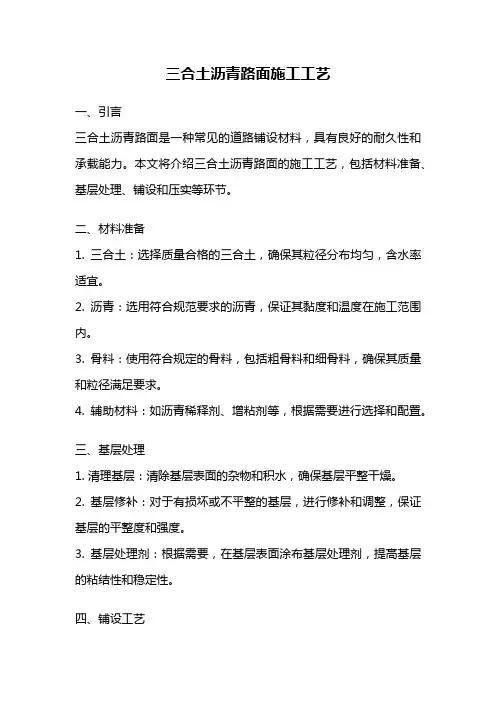 三合土沥青路面施工工艺

一、引言

三合土沥青路面是一种常见的道路铺设材料，具有良好的耐久性和承载能力。本文将介绍三合土沥青路面的施工工艺，包括材料准备、基层处理、铺设和压实等环节。

二、材料准备

1. 三合土：选择质量合格的三合土，确保其粒径分布均匀，含水率适宜。

2. 沥青：选用符合规范要求的沥青，保证其黏度和温度在施工范围内。

3. 骨料：使用符合规定的骨料，包括粗骨料和细骨料，确保其质量和粒径满足要求。

4. 辅助材料：如沥青稀释剂、增粘剂等，根据需要进行选择和配置。

三、基层处理

1. 清理基层：清除基层表面的杂物和积水，确保基层平整干燥。

2. 基层修补：对于有损坏或不平整的基层，进行修补和调整，保证基层的平整度和强度。

3. 基层处理剂：根据需要，在基层表面涂布基层处理剂，提高基层的粘结性和稳定性。

四、铺设工艺